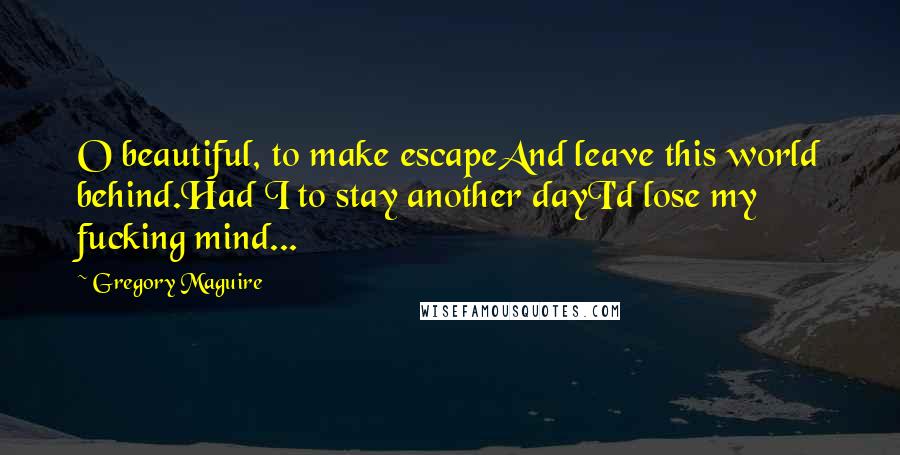 O beautiful, to make escapeAnd leave this world behind.Had I to stay another dayI'd lose my fucking mind...

~ Gregory Maguire

WISEFAMOUSQUOTES.COM